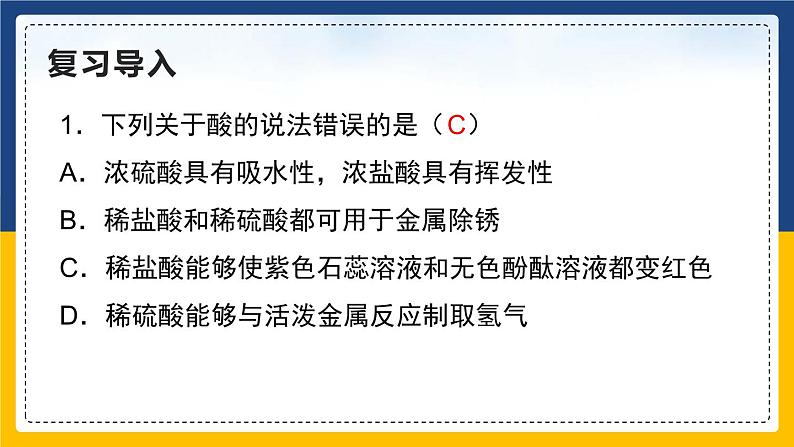 复习导入

1．下列关于酸的说法错误的是（C）

A．浓硫酸具有吸水性，浓盐酸具有挥发性

B．稀盐酸和稀硫酸都可用于金属除锈

C．稀盐酸能够使紫色石蕊溶液和无色酚酞溶液都变红色

D．稀硫酸能够与活泼金属反应制取氢气